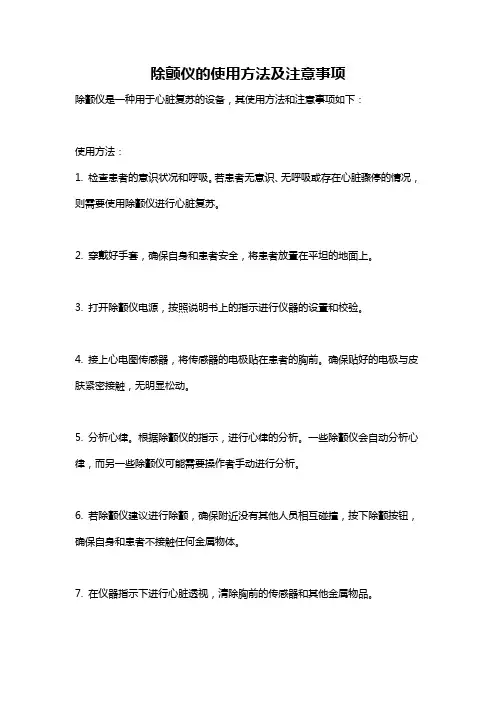 除颤仪的使用方法及注意事项

除颤仪是一种用于心脏复苏的设备，其使用方法和注意事项如下：

使用方法：

1. 检查患者的意识状况和呼吸。若患者无意识、无呼吸或存在心脏骤停的情况，则需要使用除颤仪进行心脏复苏。

2. 穿戴好手套，确保自身和患者安全，将患者放置在平坦的地面上。

3. 打开除颤仪电源，按照说明书上的指示进行仪器的设置和校验。

4. 接上心电图传感器，将传感器的电极贴在患者的胸前。确保贴好的电极与皮肤紧密接触，无明显松动。

5. 分析心律。根据除颤仪的指示，进行心律的分析。一些除颤仪会自动分析心律，而另一些除颤仪可能需要操作者手动进行分析。

6. 若除颤仪建议进行除颤，确保附近没有其他人员相互碰撞，按下除颤按钮，确保自身和患者不接触任何金属物体。

7. 在仪器指示下进行心脏透视，清除胸前的传感器和其他金属物品。